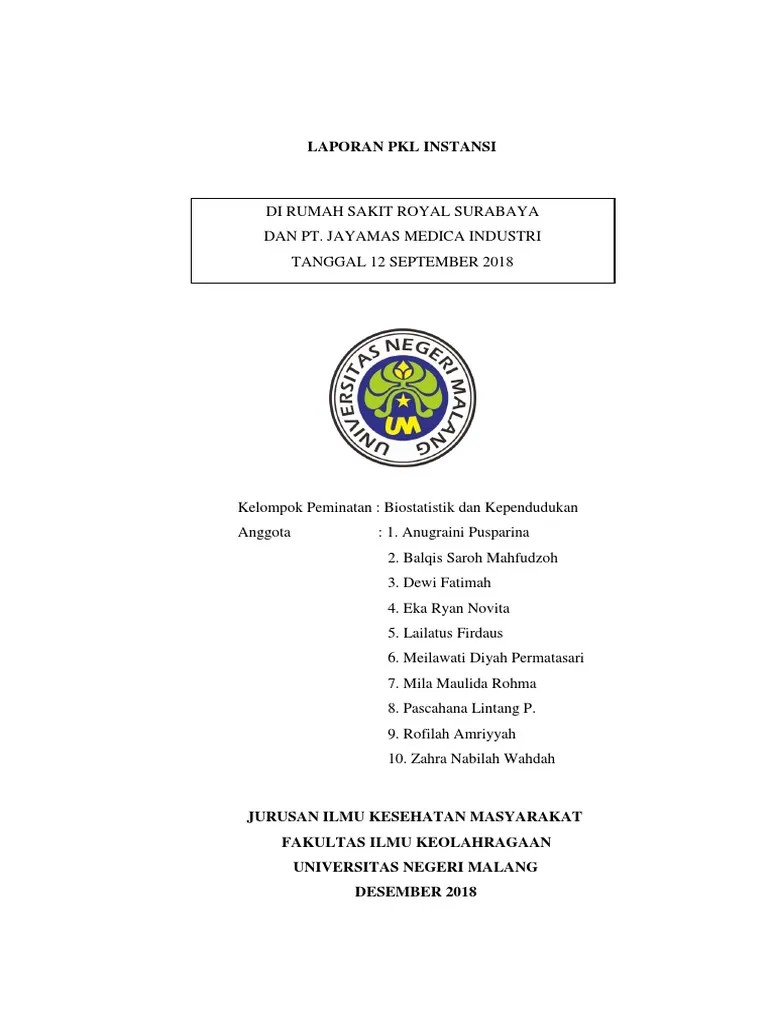 LAPORAN PKL INSTANSI

DI RUMAH SAKIT ROYAL SURABAYA
DAN PT. JAYAMAS MEDICA INDUSTRI
TANGGAL 12 SEPTEMBER 2018

UNIVERSITAS NEGERI MALANG
UM

Kelompok Peminatan : Biostatistik dan Kependudukan
Anggota : 1. Anugraini Pusparina
2. Balqis Saroh Mahfudzoh
3. Dewi Fatimah
4. Eka Ryan Novita
5. Lailatus Firdaus
6. Meilawati Diyah Permatasari
7. Mila Maulida Rohma
8. Pascahana Lintang P.
9. Rofilah Amriyyah
10. Zahra Nabilah Wahdah

JURUSAN ILMU KESEHATAN MASYARAKAT
FAKULTAS ILMU KEOLAHRAGAAN
UNIVERSITAS NEGERI MALANG
DESEMBER 2018